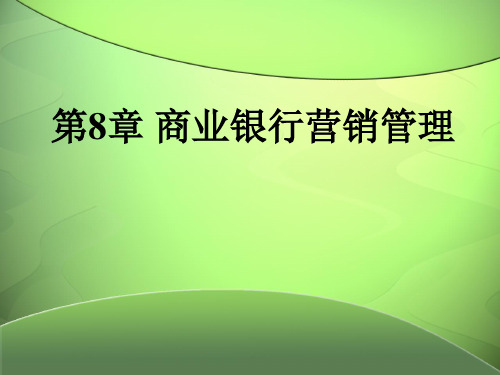 第8章 商业银行营销管理